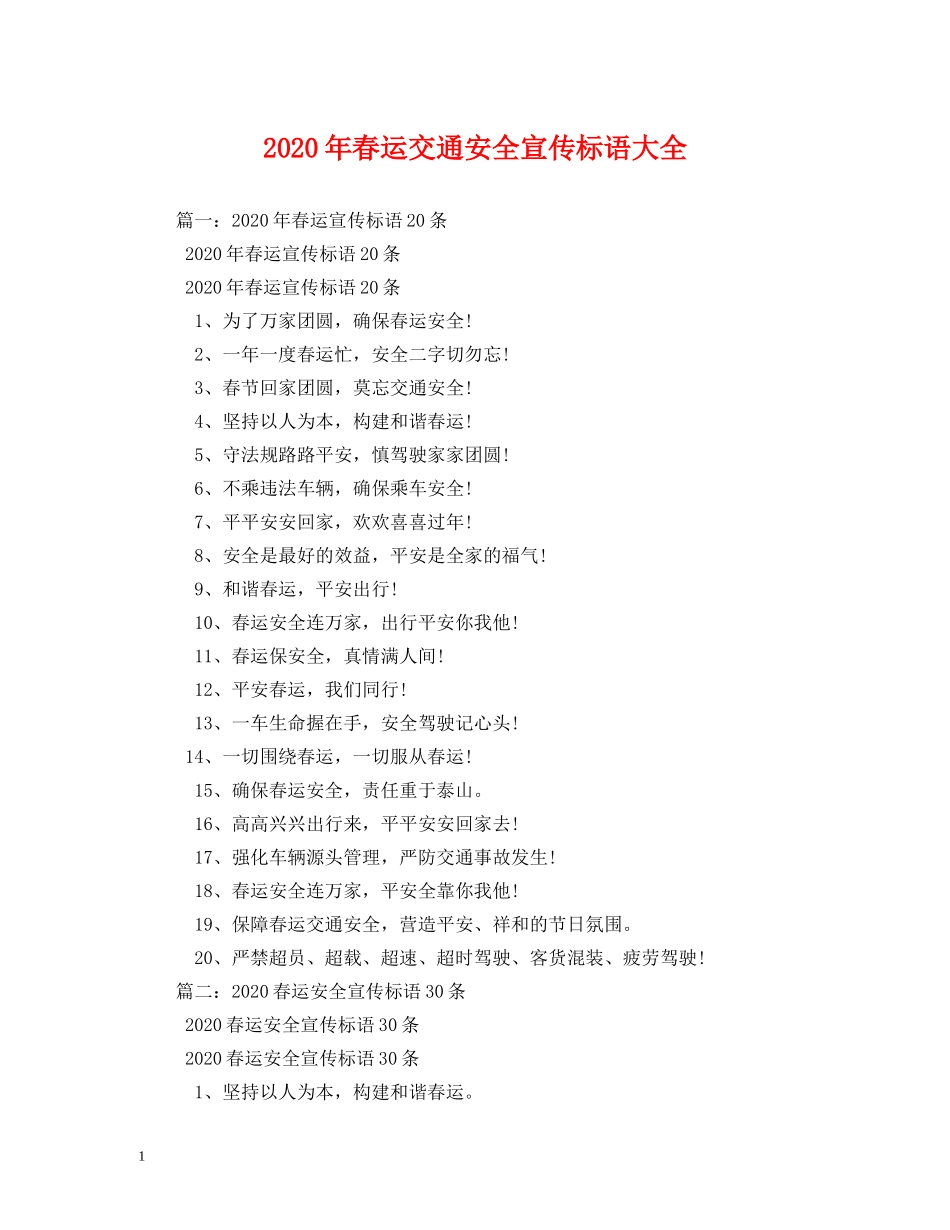 2020年春运交通安全宣传标语大全

篇一：2020年春运宣传标语20条

2020年春运宣传标语20条

2020年春运宣传标语20条

1、为了万家团圆，确保春运安全！

2、一年一度春运忙，安全二字切勿忘！

3、春节回家团圆，莫忘交通安全！

4、坚持以人为本，构建和谐春运！

5、守法规路路平安，慎驾驶家家团圆！

6、不乘违法车辆，确保乘车安全！

7、平平安安回家，欢欢喜喜过年！

8、安全是最好的效益，平安是全家的福气！

9、和谐春运，平安出行！

10、春运安全连万家，出行平安你我他！

11、春运保安全，真情满人间！

12、平安春运，我们同行！

13、一车生命握在手，安全驾驶记心头！

14、一切围绕春运，一切服从春运！

15、确保春运安全，责任重于泰山。

16、高高兴兴出行来，平平安安回家去！

17、强化车辆源头管理，严防交通事故发生！

18、春运安全连万家，平安全靠你我他！

19、保障春运交通安全，营造平安、祥和的节日氛围。

20、严禁超员、超载、超速、超时驾驶、客货混装、疲劳驾驶！

篇二：2020春运安全宣传标语30条

2020春运安全宣传标语30条

2020春运安全宣传标语30条

1、坚持以人为本，构建和谐春运。

1